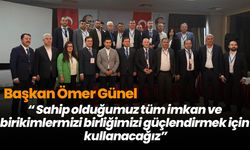 Başkan Ömer Günel

“ Sahip olduğumuz tüm imkan ve birikimlermizi birliğimizi güçlendirmek için kullanacağız”